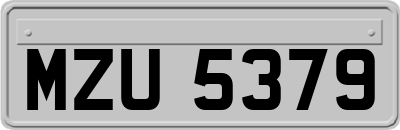 MZU 5379